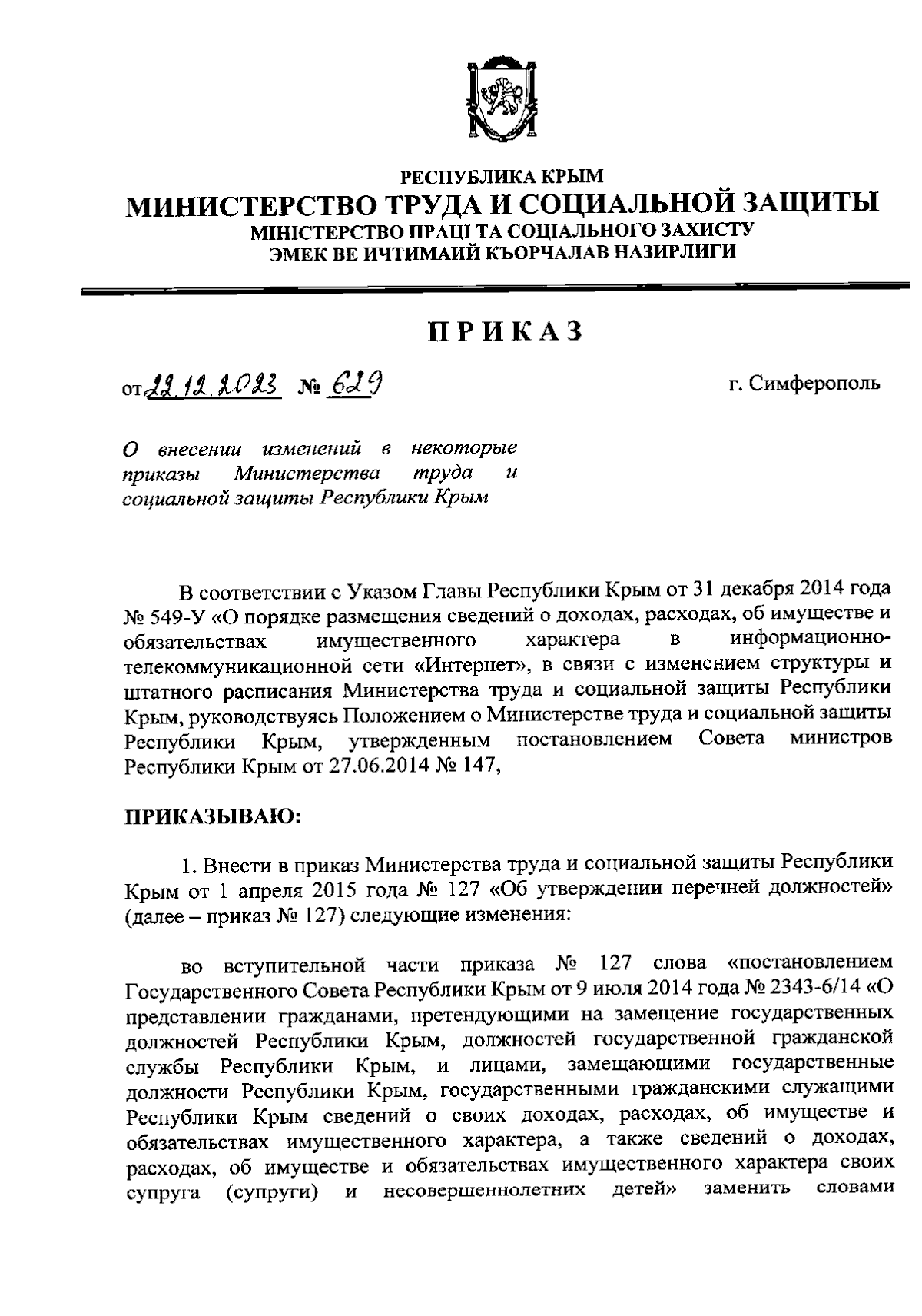 РЕСПУБЛИКА КРЫМ
МИНИСТЕРСТВО ТРУДА И СОЦИАЛЬНОЙ ЗАЩИТЫ
МІНІСТЕРСТВО ПРАЦІ ТА СОЦІАЛЬНОГО ЗАХИСТУ
ЭМЕК ВЕ ИЧТИМАИЙ КЪОРЧАЛАВ НАЗИРЛИГИ

ПРИКАЗ

от 22.12.2023 № 629

г. Симферополь

О внесении изменений в некоторые приказы Министерства труда и социальной защиты Республики Крым

В соответствии с Указом Главы Республики Крым от 31 декабря 2014 года № 549-У «О порядке размещения сведений о доходах, расходах, об имуществе и обязательствах имущественного характера в информационно-телекоммуникационной сети «Интернет», в связи с изменением структуры и штатного расписания Министерства труда и социальной защиты Республики Крым, руководствуясь Положением о Министерстве труда и социальной защиты Республики Крым, утвержденным постановлением Совета министров Республики Крым от 27.06.2014 № 147,

ПРИКАЗЫВАЮ:

1. Внести в приказ Министерства труда и социальной защиты Республики Крым от 1 апреля 2015 года № 127 «Об утверждении перечней должностей» (далее – приказ № 127) следующие изменения:

во вступительной части приказа № 127 слова «постановлением Государственного Совета Республики Крым от 9 июля 2014 года № 2343-6/14 «О представлении гражданами, претендующими на замещение государственных должностей Республики Крым, должностей государственной гражданской службы Республики Крым, и лицами, замещающими государственные должности Республики Крым, государственными гражданскими служащими Республики Крым сведений о своих доходах, расходах, об имуществе и обязательствах имущественного характера, а также сведений о доходах, расходах, об имуществе и обязательствах имущественного характера своих супруга (супруги) и несовершеннолетних детей» заменить словами